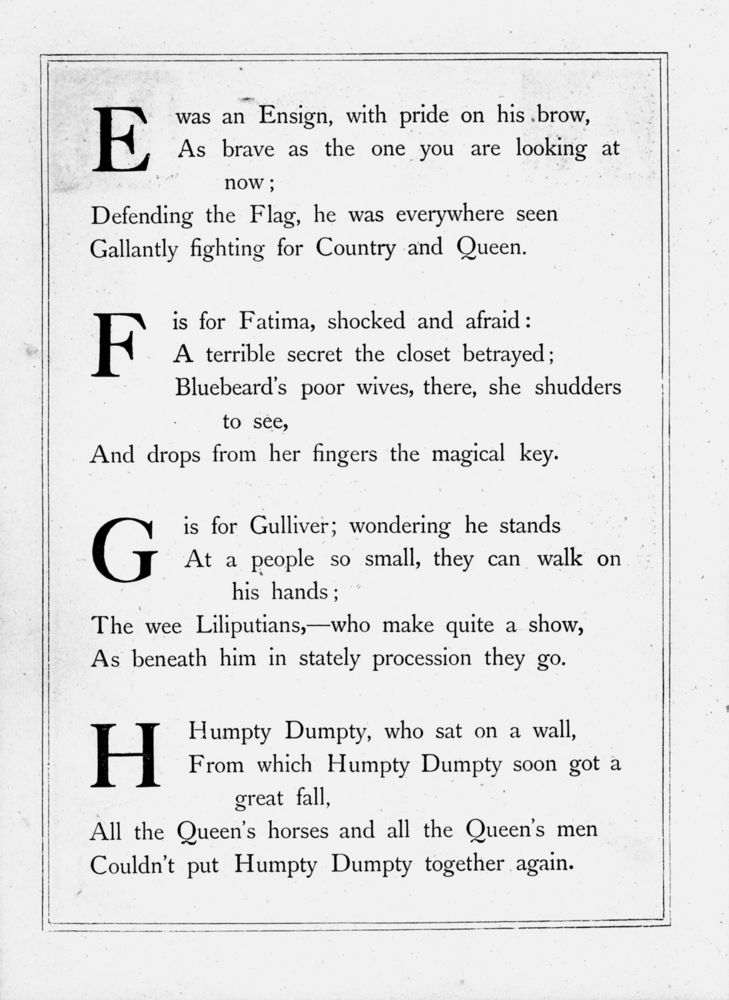 E was an Ensign, with pride on his brow,
As brave as the one you are looking at now;
Defending the Flag, he was everywhere seen
Gallantly fighting for Country and Queen.

F is for Fatima, shocked and afraid:
A terrible secret the closet betrayed;
Bluebeard's poor wives, there, she shudders to see,
And drops from her fingers the magical key.

G is for Gulliver; wondering he stands
At a people so small, they can walk on his hands;
The wee Liliputians,—who make quite a show,
As beneath him in stately procession they go.

H Humpty Dumpty, who sat on a wall,
From which Humpty Dumpty soon got a great fall,
All the Queen's horses and all the Queen's men
Couldn't put Humpty Dumpty together again.